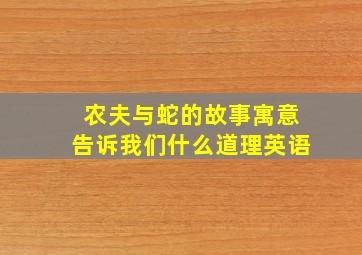 农夫与蛇的故事寓意
告诉我们什么道理英语